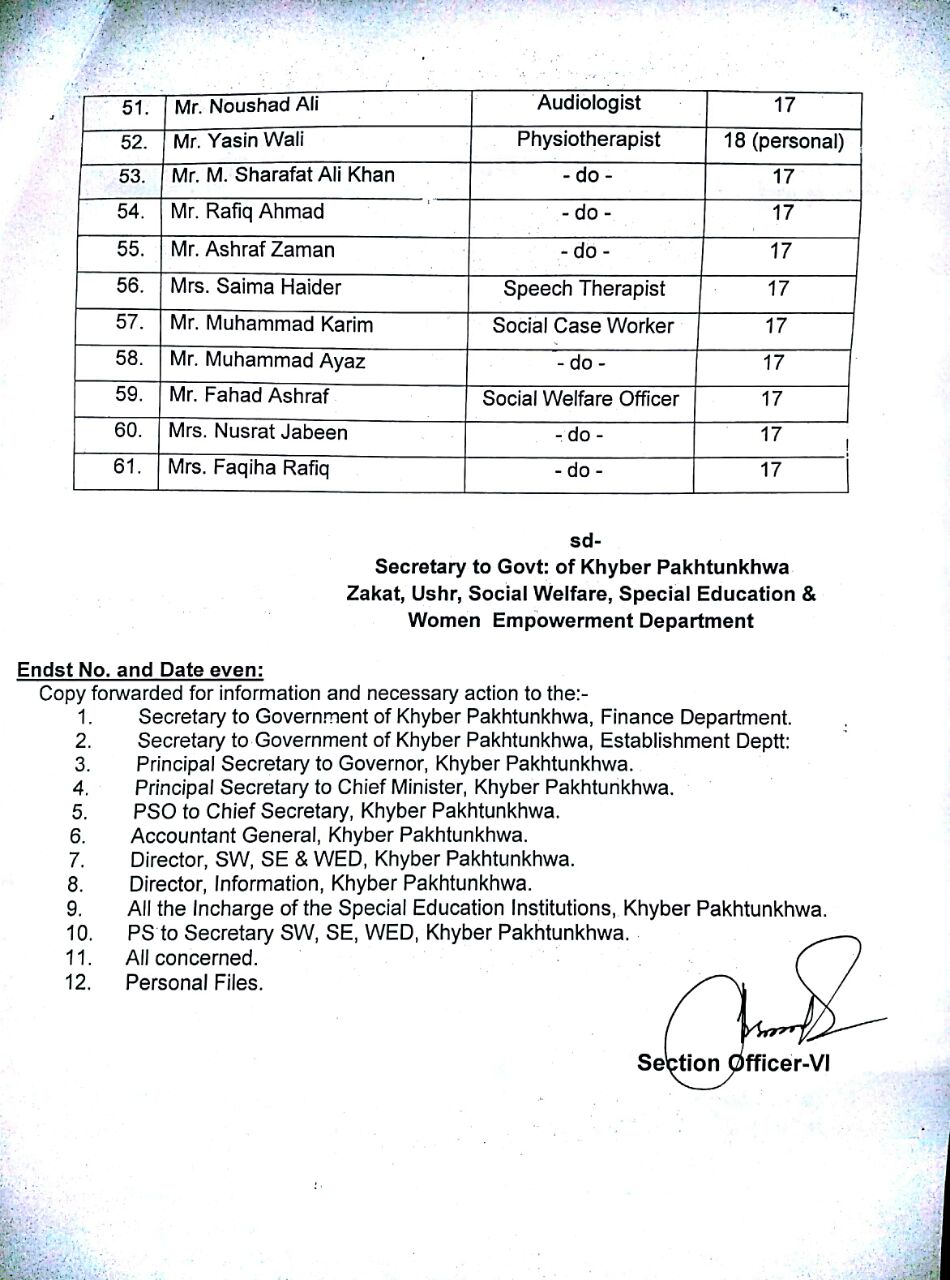 | 51. | Mr. Noushad Ali | Audiologist | 17 |
|---|---|---|---|
| 52. | Mr. Yasin Wali | Physiotherapist | 18 (personal) |
| 53. | Mr. M. Sharafat Ali Khan | - do - | 17 |
| 54. | Mr. Rafiq Ahmad | - do - | 17 |
| 55. | Mr. Ashraf Zaman | - do - | 17 |
| 56. | Mrs. Saima Haider | Speech Therapist | 17 |
| 57. | Mr. Muhammad Karim | Social Case Worker | 17 |
| 58. | Mr. Muhammad Ayaz | - do - | 17 |
| 59. | Mr. Fahad Ashraf | Social Welfare Officer | 17 |
| 60. | Mrs. Nusrat Jabeen | - do - | 17 |
| 61. | Mrs. Faqiha Rafiq | - do - | 17 |

sd-
Secretary to Govt: of Khyber Pakhtunkhwa
Zakat, Ushr, Social Welfare, Special Education & Women Empowerment Department

Endst No. and Date even:
Copy forwarded for information and necessary action to the:-
1. Secretary to Government of Khyber Pakhtunkhwa, Finance Department.
2. Secretary to Government of Khyber Pakhtunkhwa, Establishment Deptt:
3. Principal Secretary to Governor, Khyber Pakhtunkhwa.
4. Principal Secretary to Chief Minister, Khyber Pakhtunkhwa.
5. PSO to Chief Secretary, Khyber Pakhtunkhwa.
6. Accountant General, Khyber Pakhtunkhwa.
7. Director, SW, SE & WED, Khyber Pakhtunkhwa.
8. Director, Information, Khyber Pakhtunkhwa.
9. All the Incharge of the Special Education Institutions, Khyber Pakhtunkhwa.
10. PS to Secretary SW, SE, WED, Khyber Pakhtunkhwa.
11. All concerned.
12. Personal Files.

Section Officer-VI